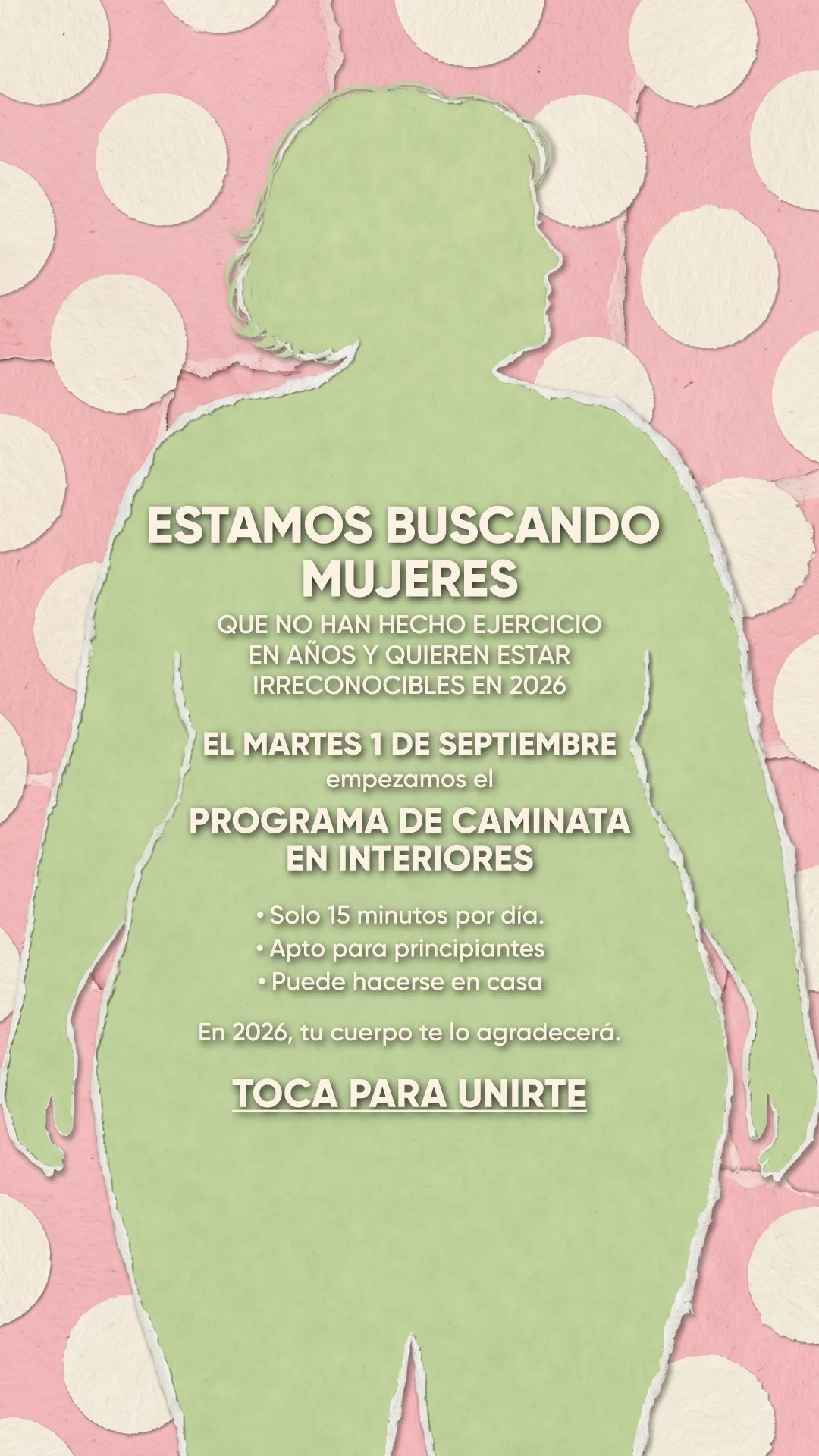 ESTAMOS BUSCANDO MUJERES

QUE NO HAN HECHO EJERCICIO EN AÑOS Y QUIEREN ESTAR IRRECONOCIBLES EN 2026

EL MARTES 1 DE SEPTIEMBRE

empezamos el

PROGRAMA DE CAMINATA EN INTERIORES

• Solo 15 minutos por día.
• Apto para principiantes
• Puede hacerse en casa

En 2026, tu cuerpo te lo agradecerá.

TOCA PARA UNIRTE